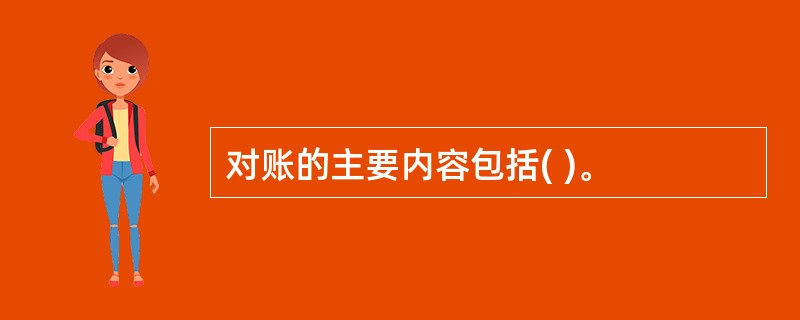 对账的主要内容包括( )。